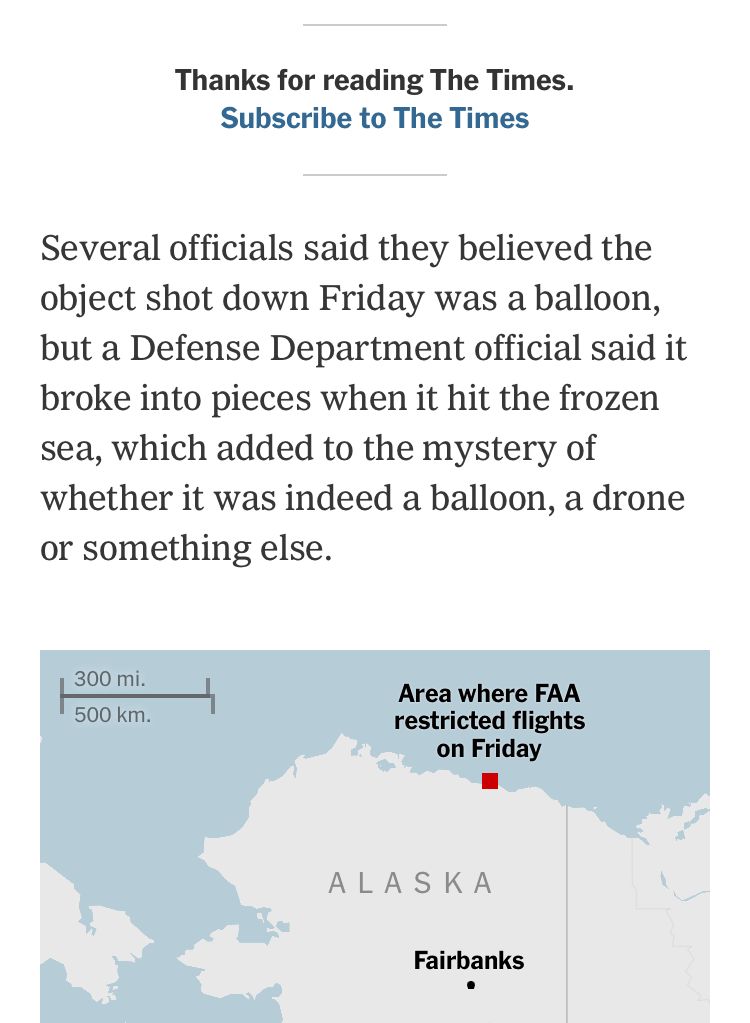 Thanks for reading The Times.
Subscribe to The Times

Several officials said they believed the object shot down Friday was a balloon, but a Defense Department official said it broke into pieces when it hit the frozen sea, which added to the mystery of whether it was indeed a balloon, a drone or something else.

300 mi.
500 km.

Area where FAA restricted flights on Friday

ALASKA

Fairbanks